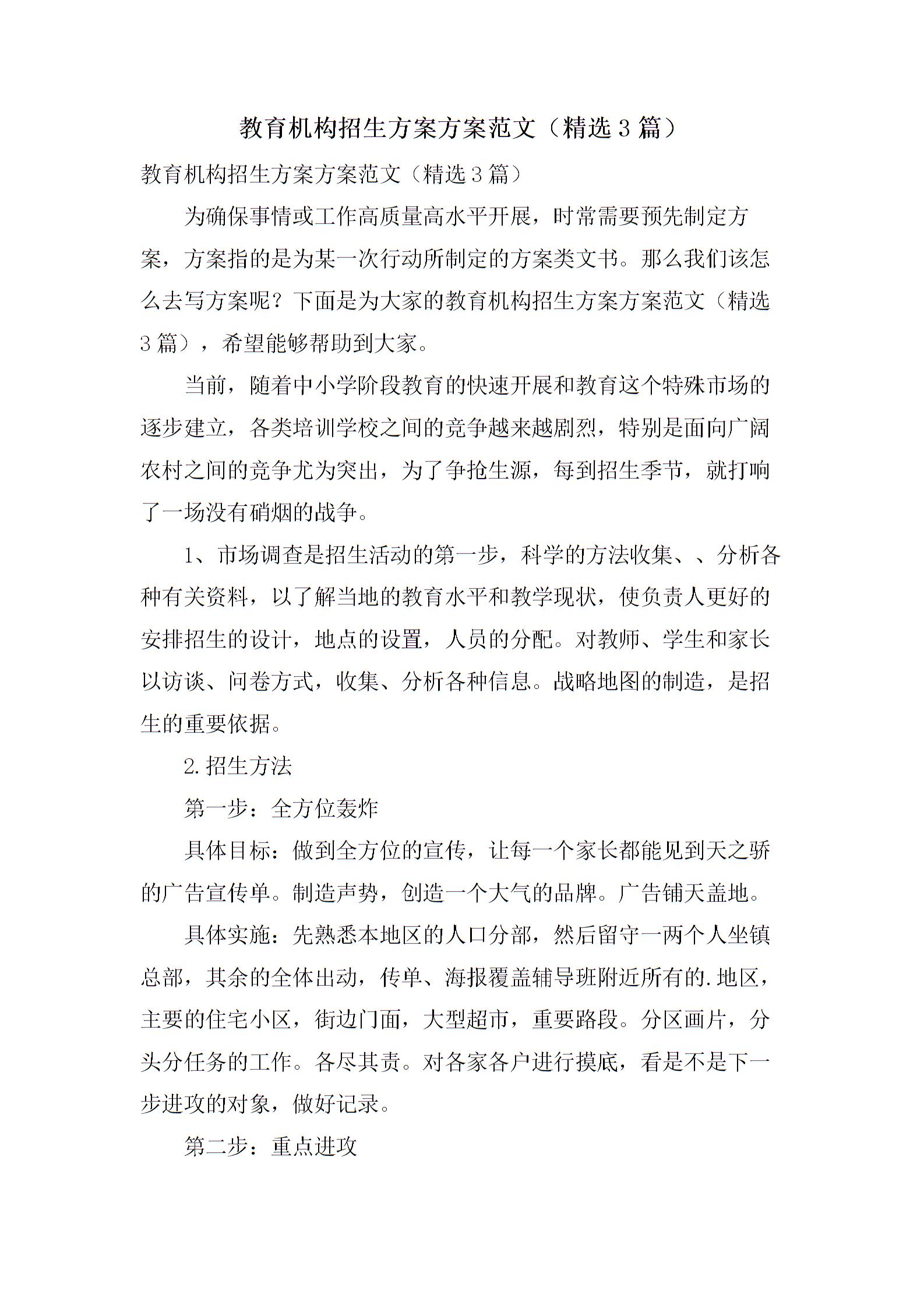 教育机构招生方案方案范文（精选3篇）

教育机构招生方案方案范文（精选3篇）

为确保事情或工作高质量高水平开展，时常需要预先制定方案，方案指的是为某一次行动所制定的方案类文书。那么我们该怎么去写方案呢？下面是为大家的教育机构招生方案方案范文（精选3篇），希望能够帮助到大家。

当前，随着中小学阶段教育的快速开展和教育这个特殊市场的逐步建立，各类培训学校之间的竞争越来越剧烈，特别是面向广阔农村之间的竞争尤为突出，为了争抢生源，每到招生季节，就打响了一场没有硝烟的战争。

1、市场调查是招生活动的第一步，科学的方法收集、、分析各种有关资料，以了解当地的教育水平和教学现状，使负责人更好的安排招生的设计，地点的设置，人员的分配。对教师、学生和家长以访谈、问卷方式，收集、分析各种信息。战略地图的制造，是招生的重要依据。

2.招生方法

第一步：全方位轰炸

具体目标：做到全方位的宣传，让每一个家长都能见到天之骄的广告宣传单。制造声势，创造一个大气的品牌。广告铺天盖地。

具体实施：先熟悉本地区的人口分部，然后留守一两个人坐镇总部，其余的全体出动，传单、海报覆盖辅导班附近所有的.地区，主要的住宅小区，街边门面，大型超市，重要路段。分区画片，分头分任务的工作。各尽其责。对各家各户进行摸底，看是不是下一步进攻的对象，做好记录。

第二步：重点进攻